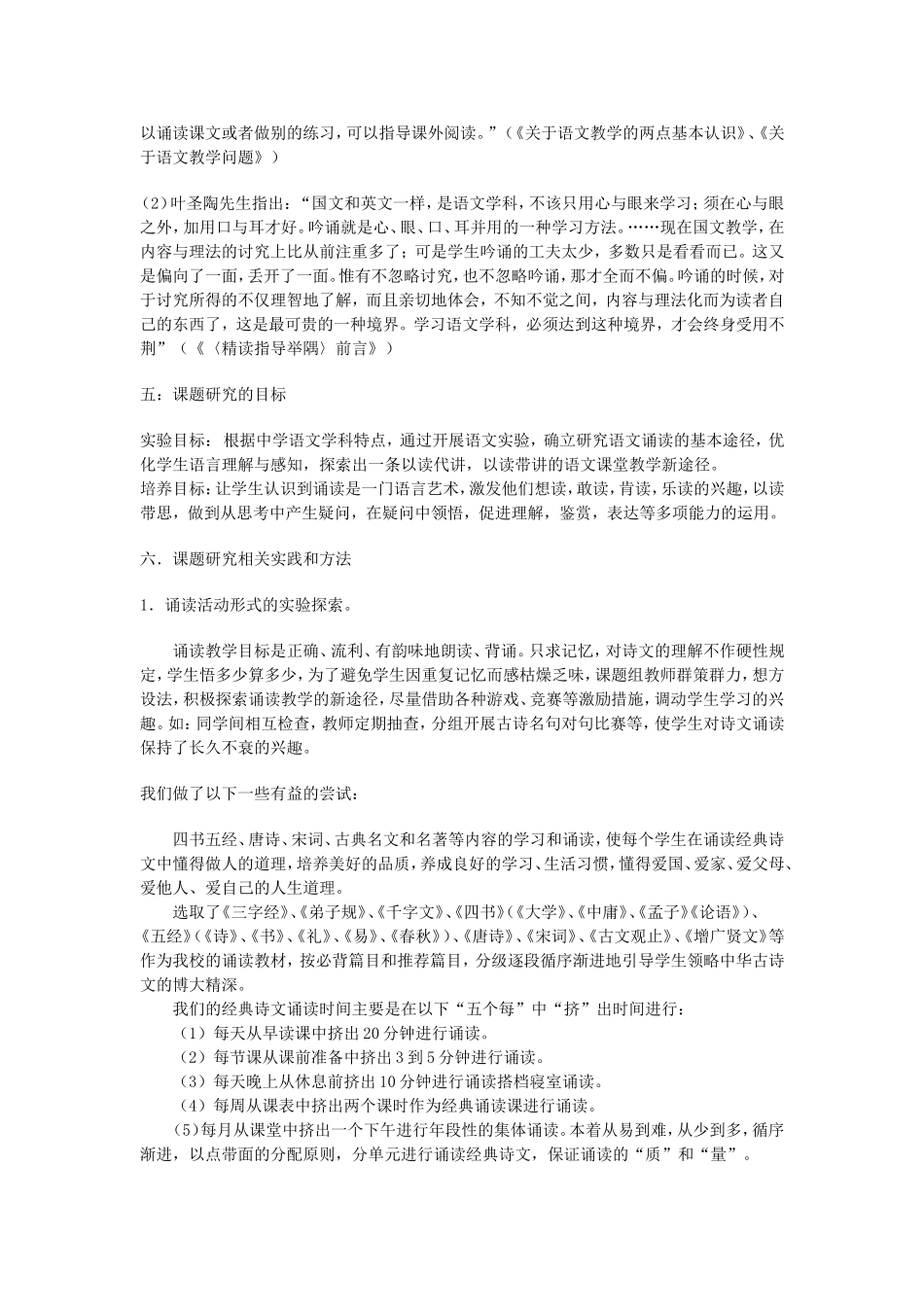 以诵读课文或者做别的练习，可以指导课外阅读。”（《关于语文教学的两点基本认识》、《关于语文教学问题》）

(2)叶圣陶先生指出：“国文和英文一样，是语文学科，不该只用心与眼来学习；须在心与眼之外，加用口与耳才好。吟诵就是心、眼、口、耳并用的一种学习方法。……现在国文教学，在内容与理法的讨究上比从前注重多了；可是学生吟诵的工夫太少，多数只是看看而已。这又是偏向了一面，丢开了一面。惟有不忽略讨究，也不忽略吟诵，那才全而不偏。吟诵的时候，对于讨究所得的不仅理智地了解，而且亲切地体会，不知不觉之间，内容与理法化而为读者自己的东西了，这是最可贵的一种境界。学习语文学科，必须达到这种境界，才会终身受用不荆”（《〈精读指导举隅〉前言》）

五：课题研究的目标

实验目标：根据中学语文学科特点，通过开展语文实验，确立研究语文诵读的基本途径，优化学生语言理解与感知，探索出一条以读代讲，以读带讲的语文课堂教学新途径。
培养目标：让学生认识到诵读是一门语言艺术，激发他们想读，敢读，肯读，乐读的兴趣，以读带思，做到从思考中产生疑问，在疑问中领悟，促进理解，鉴赏，表达等多项能力的运用。

六．课题研究相关实践和方法

1．诵读活动形式的实验探索。

诵读教学目标是正确、流利、有韵味地朗读、背诵。只求记忆，对诗文的理解不作硬性规定，学生悟多少算多少，为了避免学生因重复记忆而感枯燥乏味，课题组教师群策群力，想方设法，积极探索诵读教学的新途径，尽量借助各种游戏、竞赛等激励措施，调动学生学习的兴趣。如：同学间相互检查，教师定期抽查，分组开展古诗名句对句比赛等，使学生对诗文诵读保持了长久不衰的兴趣。

我们做了以下一些有益的尝试：

四书五经、唐诗、宋词、古典名文和名著等内容的学习和诵读，使每个学生在诵读经典诗文中懂得做人的道理，培养美好的品质，养成良好的学习、生活习惯，懂得爱国、爱家、爱父母、爱他人、爱自己的人生道理。
选取了《三字经》、《弟子规》、《千字文》、《四书》(《大学》、《中庸》、《孟子》《论语》)、《五经》(《诗》、《书》、《礼》、《易》、《春秋》)、《唐诗》、《宋词》、《古文观止》、《增广贤文》等作为我校的诵读教材，按必背篇目和推荐篇目，分级逐段循序渐进地引导学生领略中华古诗文的博大精深。
我们的经典诗文诵读时间主要是在以下“五个每”中“挤”出时间进行：
（1）每天从早读课中挤出20分钟进行诵读。
（2）每节课从课前准备中挤出3到5分钟进行诵读。
（3）每天晚上从休息前挤出10分钟进行诵读搭档寝室诵读。
（4）每周从课表中挤出两个课时作为经典诵读课进行诵读。
(5)每月从课堂中挤出一个下午进行年段性的集体诵读。本着从易到难，从少到多，循序渐进，以点带面的分配原则，分单元进行诵读经典诗文，保证诵读的“质”和“量”。